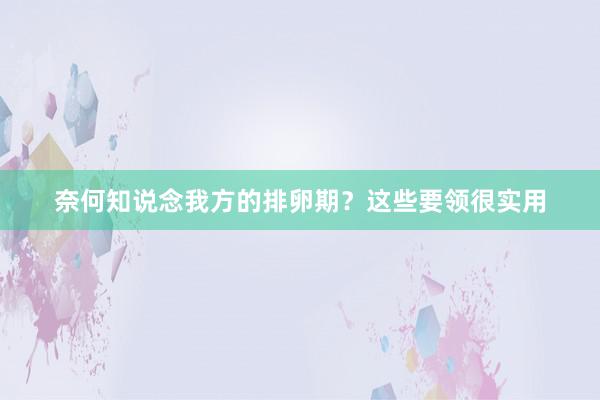 奈何知说念我方的排卵期？这些要领很实用